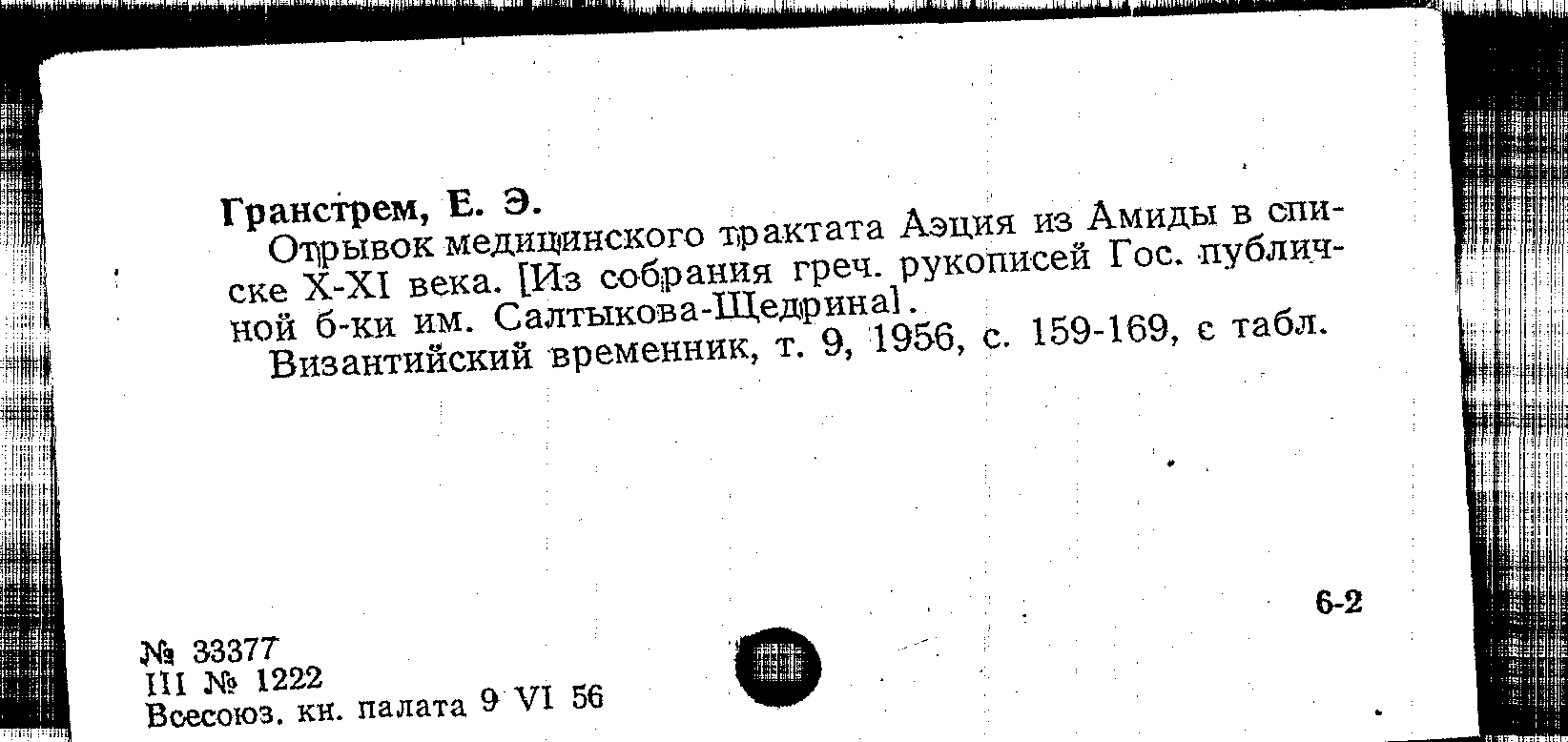 Гранстрем, Е. Э.

Отрывок медицинского трактата Аэция из Амиды в списке X-XI века. [Из собрания греч. рукописей Гос. публичной б-ки им. Салтыкова-Щедрина].

Византийский временник, т. 9, 1956, с. 159-169, с табл.

6-2

№ 33377
III № 1222
Всесоюз. кн. палата 9 VI 56